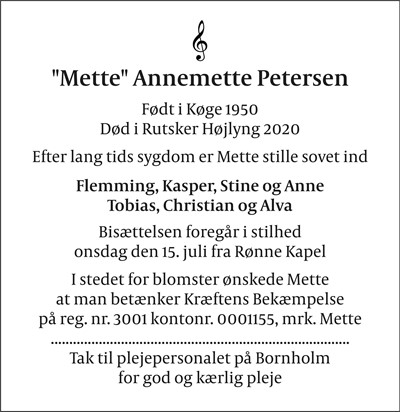 "Mette" Annemette Petersen

Født i Køge 1950
Død i Rutsker Højlyng 2020

Efter lang tids sygdom er Mette stille sovet ind

Flemming, Kasper, Stine og Anne
Tobias, Christian og Alva

Bisættelsen foregår i stilhed
onsdag den 15. juli fra Rønne Kapel

I stedet for blomster ønskede Mette
at man betænker Kræftens Bekæmpelse
på reg. nr. 3001 kontonr. 0001155, mrk. Mette

Tak til plejepersonalet på Bornholm
for god og kærlig pleje